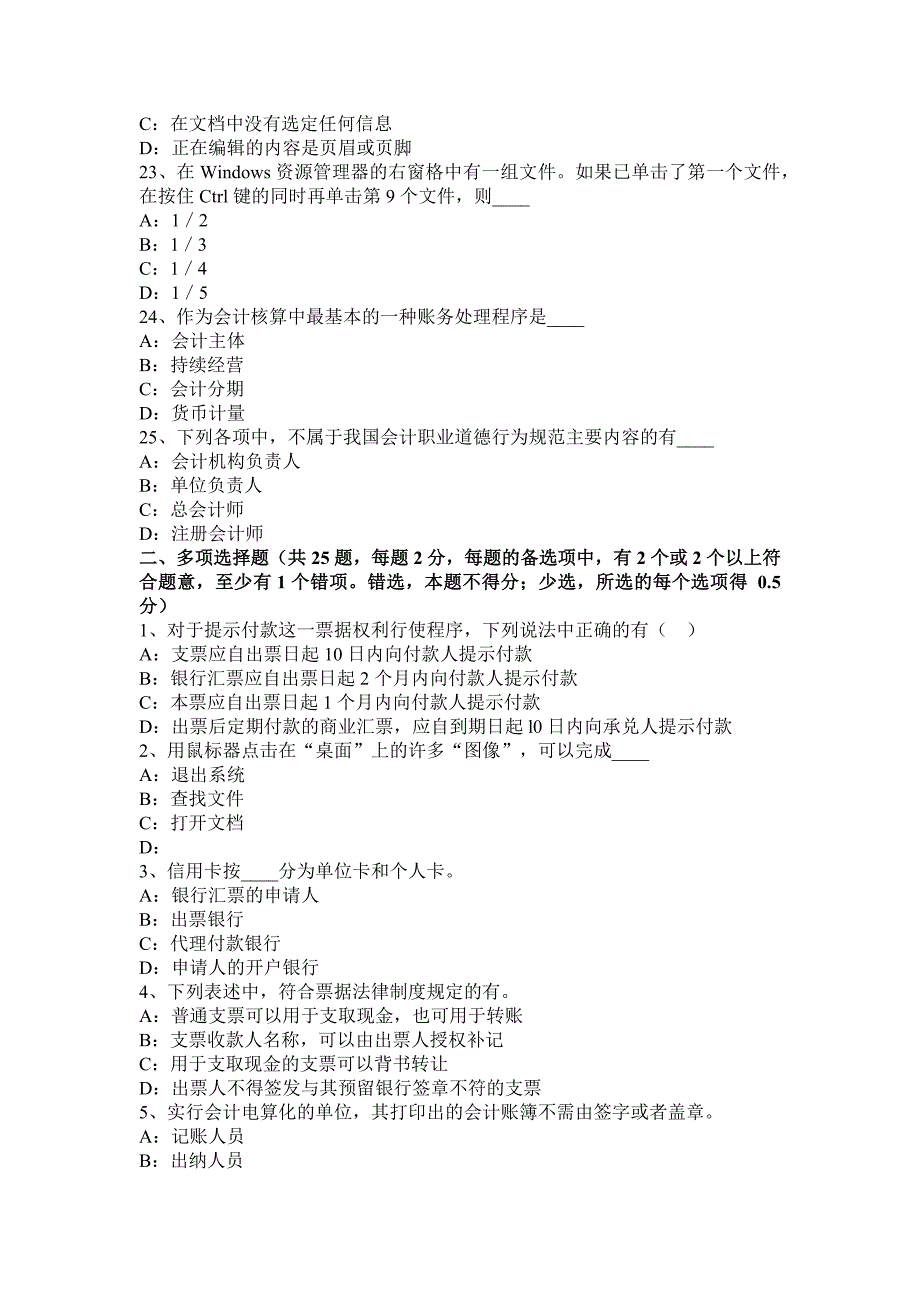 C：在文档中没有选定任何信息
D：正在编辑的内容是页眉或页脚
23、在 Windows 资源管理器的右窗格中有一组文件。如果已单击了第一个文件，在按住 Ctrl 键的同时再单击第 9 个文件，则____
A：1 / 2
B：1 / 3
C：1 / 4
D：1 / 5
24、作为会计核算中最基本的一种账务处理程序是____
A：会计主体
B：持续经营
C：会计分期
D：货币计量
25、下列各项中，不属于我国会计职业道德行为规范主要内容的有____
A：会计机构负责人
B：单位负责人
C：总会计师
D：注册会计师
二、多项选择题（共 25 题，每题 2 分，每题的备选项中，有 2 个或 2 个以上符合题意，至少有 1 个错项。错选，本题不得分；少选，所选的每个选项得 0.5 分）
1、对于提示付款这一票据权利行使程序，下列说法中正确的有（　）
A：支票应自出票日起 10 日内向付款人提示付款
B：银行汇票应自出票日起 2 个月内向付款人提示付款
C：本票应自出票日起 1 个月内向付款人提示付款
D：出票后定期付款的商业汇票，应自到期日起 l0 日内向承兑人提示付款
2、用鼠标器点击在“桌面”上的许多“图像”，可以完成____
A：退出系统
B：查找文件
C：打开文档
D：
3、信用卡按____分为单位卡和个人卡。
A：银行汇票的申请人
B：出票银行
C：代理付款银行
D：申请人的开户银行
4、下列表述中，符合票据法律制度规定的有。
A：普通支票可以用于支取现金，也可用于转账
B：支票收款人名称，可以由出票人授权补记
C：用于支取现金的支票可以背书转让
D：出票人不得签发与其预留银行签章不符的支票
5、实行会计电算化的单位，其打印出的会计账簿不需由签字或者盖章。
A：记账人员
B：出纳人员